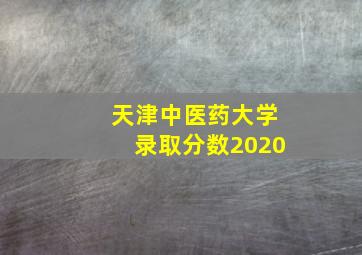 天津中医药大学
录取分数2020